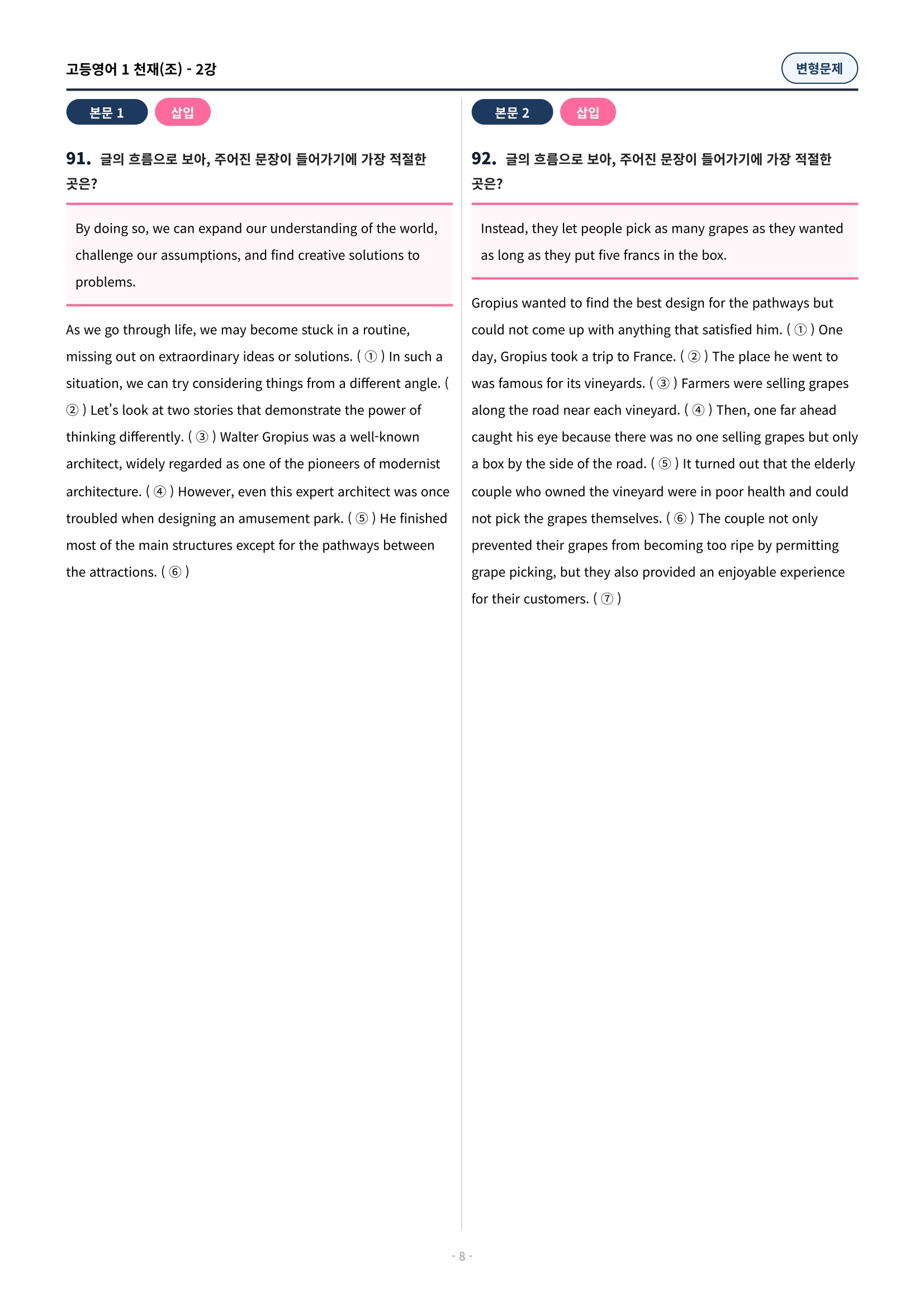 고등영어 1 천재(조) - 2강

변형문제

본문 1

삽입

91. 글의 흐름으로 보아, 주어진 문장이 들어가기에 가장 적절한 곳은?

By doing so, we can expand our understanding of the world, challenge our assumptions, and find creative solutions to problems.

As we go through life, we may become stuck in a routine, missing out on extraordinary ideas or solutions. ( ① ) In such a situation, we can try considering things from a different angle. ( ② ) Let's look at two stories that demonstrate the power of thinking differently. ( ③ ) Walter Gropius was a well-known architect, widely regarded as one of the pioneers of modernist architecture. ( ④ ) However, even this expert architect was once troubled when designing an amusement park. ( ⑤ ) He finished most of the main structures except for the pathways between the attractions. ( ⑥ )

본문 2

삽입

92. 글의 흐름으로 보아, 주어진 문장이 들어가기에 가장 적절한 곳은?

Instead, they let people pick as many grapes as they wanted as long as they put five francs in the box.

Gropius wanted to find the best design for the pathways but could not come up with anything that satisfied him. ( ① ) One day, Gropius took a trip to France. ( ② ) The place he went to was famous for its vineyards. ( ③ ) Farmers were selling grapes along the road near each vineyard. ( ④ ) Then, one far ahead caught his eye because there was no one selling grapes but only a box by the side of the road. ( ⑤ ) It turned out that the elderly couple who owned the vineyard were in poor health and could not pick the grapes themselves. ( ⑥ ) The couple not only prevented their grapes from becoming too ripe by permitting grape picking, but they also provided an enjoyable experience for their customers. ( ⑦ )

- 8 -